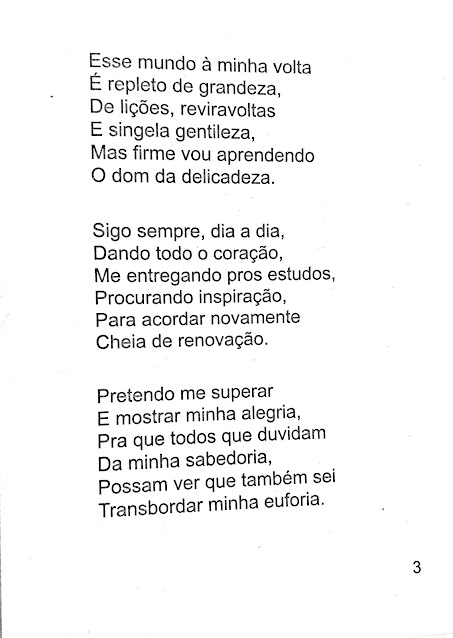 Esse mundo à minha volta
É repleto de grandeza,
De lições, reviravoltas
E singela gentileza,
Mas firme vou aprendendo
O dom da delicadeza.

Sigo sempre, dia a dia,
Dando todo o coração,
Me entregando pros estudos,
Procurando inspiração,
Para acordar novamente
Cheia de renovação.

Pretendo me superar
E mostrar minha alegria,
Pra que todos que duvidam
Da minha sabedoria,
Possam ver que também sei
Transbordar minha euforia.

3